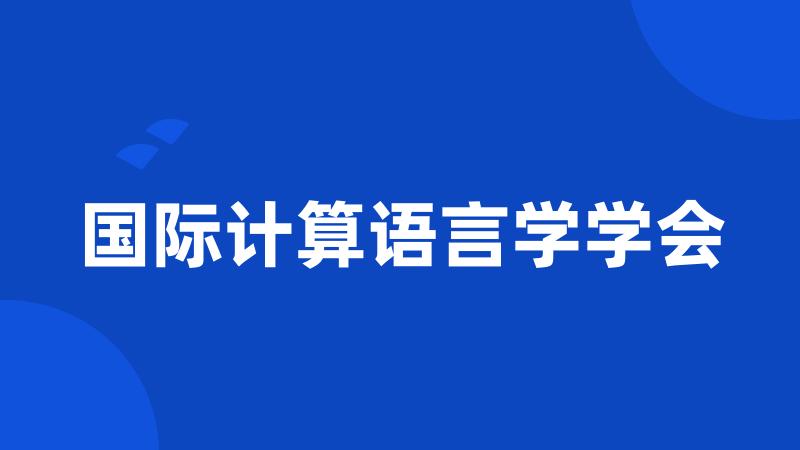 国际计算语言学学会